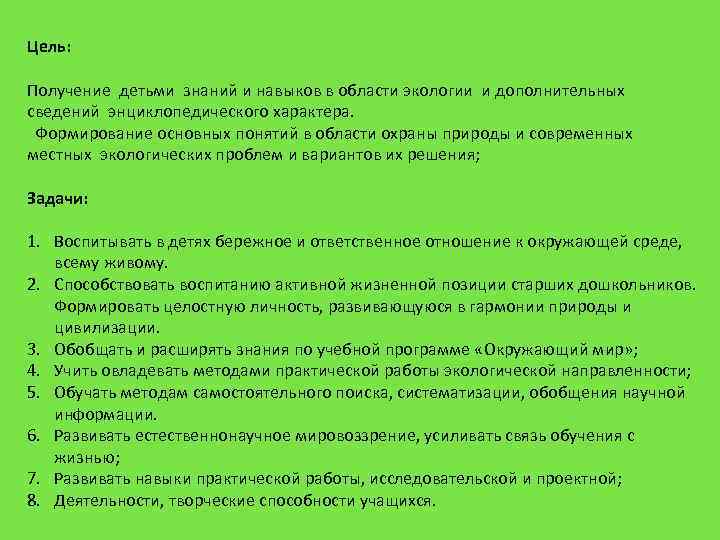 Цель:

Получение детьми знаний и навыков в области экологии и дополнительных сведений энциклопедического характера.
Формирование основных понятий в области охраны природы и современных местных экологических проблем и вариантов их решения;

Задачи:

1. Воспитывать в детях бережное и ответственное отношение к окружающей среде, всему живому.
2. Способствовать воспитанию активной жизненной позиции старших дошкольников. Формировать целостную личность, развивающуюся в гармонии природы и цивилизации.
3. Обобщать и расширять знания по учебной программе «Окружающий мир»;
4. Учить овладевать методами практической работы экологической направленности;
5. Обучать методам самостоятельного поиска, систематизации, обобщения научной информации.
6. Развивать естественнонаучное мировоззрение, усиливать связь обучения с жизнью;
7. Развивать навыки практической работы, исследовательской и проектной;
8. Деятельности, творческие способности учащихся.